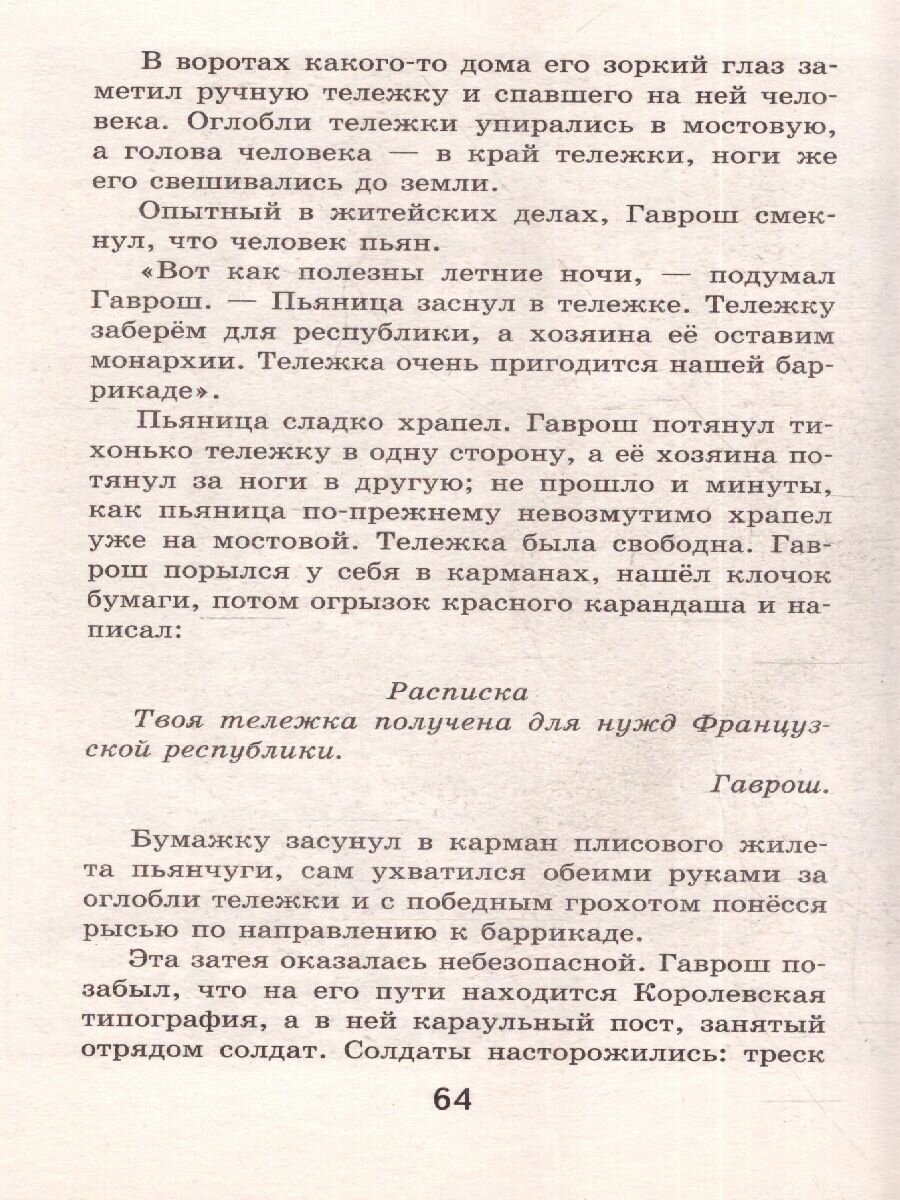 В воротах какого-то дома его зоркий глаз заметил ручную тележку и спавшего на ней человека. Оглобли тележки упирались в мостовую, а голова человека — в край тележки, ноги же его свешивались до земли.

Опытный в житейских делах, Гаврош смекнул, что человек пьян.

«Вот как полезны летние ночи, — подумал Гаврош. — Пьяница заснул в тележке. Тележку заберём для республики, а хозяина её оставим монархии. Тележка очень пригодится нашей баррикаде».

Пьяница сладко храпел. Гаврош потянул тихонько тележку в одну сторону, а её хозяина потянул за ноги в другую; не прошло и минуты, как пьяница по-прежнему невозмутимо храпел уже на мостовой. Тележка была свободна. Гаврош порылся у себя в карманах, нашёл клочок бумаги, потом огрызок красного карандаша и написал:

Расписка

Твоя тележка получена для нужд Французской республики.

Гаврош.

Бумажку засунул в карман плисового жилета пьянчуги, сам ухватился обеими руками за оглобли тележки и с победным грохотом понёсся рысью по направлению к баррикаде.

Эта затея оказалась небезопасной. Гаврош позабыл, что на его пути находится Королевская типография, а в ней караульный пост, занятый отрядом солдат. Солдаты насторожились: треск

64